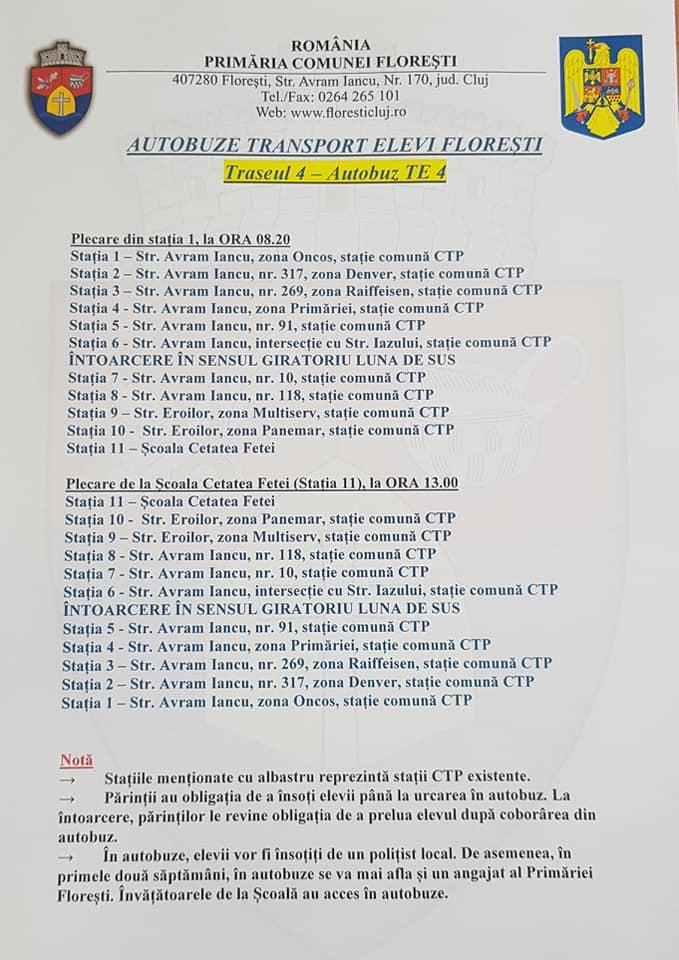 ROMÂNIA
PRIMĂRIA COMUNEI FLOREȘTI
407280 Florești, Str. Avram Iancu, Nr. 170, jud. Cluj
Tel./Fax: 0264 265 101
Web: www.floresticluj.ro

AUTOBUZE TRANSPORT ELEVI FLOREȘTI
Traseul 4 – Autobuz TE 4

Plecare din stația 1, la ORA 08.20
Stația 1 – Str. Avram Iancu, zona Oncos, stație comună CTP
Stația 2 – Str. Avram Iancu, nr. 317, zona Denver, stație comună CTP
Stația 3 – Str. Avram Iancu, nr. 269, zona Raiffeisen, stație comună CTP
Stația 4 - Str. Avram Iancu, zona Primăriei, stație comună CTP
Stația 5 - Str. Avram Iancu, nr. 91, stație comună CTP
Stația 6 - Str. Avram Iancu, intersecție cu Str. Iazului, stație comună CTP
ÎNTOARCERE ÎN SENSUL GIRATORIU LUNA DE SUS
Stația 7 - Str. Avram Iancu, nr. 10, stație comună CTP
Stația 8 - Str. Avram Iancu, nr. 118, stație comună CTP
Stația 9 – Str. Eroilor, zona Multiserv, stație comună CTP
Stația 10 - Str. Eroilor, zona Panemar, stație comună CTP
Stația 11 – Școala Cetatea Fetei

Plecare de la Școala Cetatea Fetei (Stația 11), la ORA 13.00
Stația 11 – Școala Cetatea Fetei
Stația 10 - Str. Eroilor, zona Panemar, stație comună CTP
Stația 9 – Str. Eroilor, zona Multiserv, stație comună CTP
Stația 8 - Str. Avram Iancu, nr. 118, stație comună CTP
Stația 7 - Str. Avram Iancu, nr. 10, stație comună CTP
Stația 6 - Str. Avram Iancu, intersecție cu Str. Iazului, stație comună CTP
ÎNTOARCERE ÎN SENSUL GIRATORIU LUNA DE SUS
Stația 5 - Str. Avram Iancu, nr. 91, stație comună CTP
Stația 4 - Str. Avram Iancu, zona Primăriei, stație comună CTP
Stația 3 – Str. Avram Iancu, nr. 269, zona Raiffeisen, stație comună CTP
Stația 2 – Str. Avram Iancu, nr. 317, zona Denver, stație comună CTP
Stația 1 – Str. Avram Iancu, zona Oncos, stație comună CTP

Notă
→ Stațiile menționate cu albastru reprezintă stații CTP existente.
→ Părinții au obligația de a însoți elevii până la urcarea în autobuz. La întoarcere, părinților le revine obligația de a prelua elevul după coborârea din autobuz.
→ În autobuze, elevii vor fi însoțiți de un polițist local. De asemenea, în primele două săptămâni, în autobuze se va mai afla și un angajat al Primăriei Florești. Învățătoarele de la Școală au acces în autobuze.